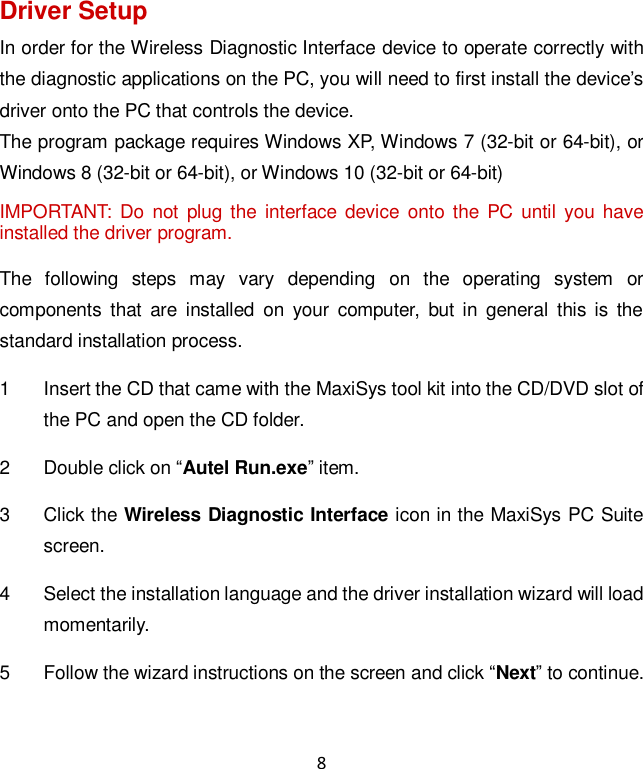 Driver Setup

In order for the Wireless Diagnostic Interface device to operate correctly with the diagnostic applications on the PC, you will need to first install the device’s driver onto the PC that controls the device.
The program package requires Windows XP, Windows 7 (32-bit or 64-bit), or Windows 8 (32-bit or 64-bit), or Windows 10 (32-bit or 64-bit)

IMPORTANT: Do not plug the interface device onto the PC until you have installed the driver program.

The following steps may vary depending on the operating system or components that are installed on your computer, but in general this is the standard installation process.

1 Insert the CD that came with the MaxiSys tool kit into the CD/DVD slot of the PC and open the CD folder.

2 Double click on “Autel Run.exe” item.

3 Click the Wireless Diagnostic Interface icon in the MaxiSys PC Suite screen.

4 Select the installation language and the driver installation wizard will load momentarily.

5 Follow the wizard instructions on the screen and click “Next” to continue.

8